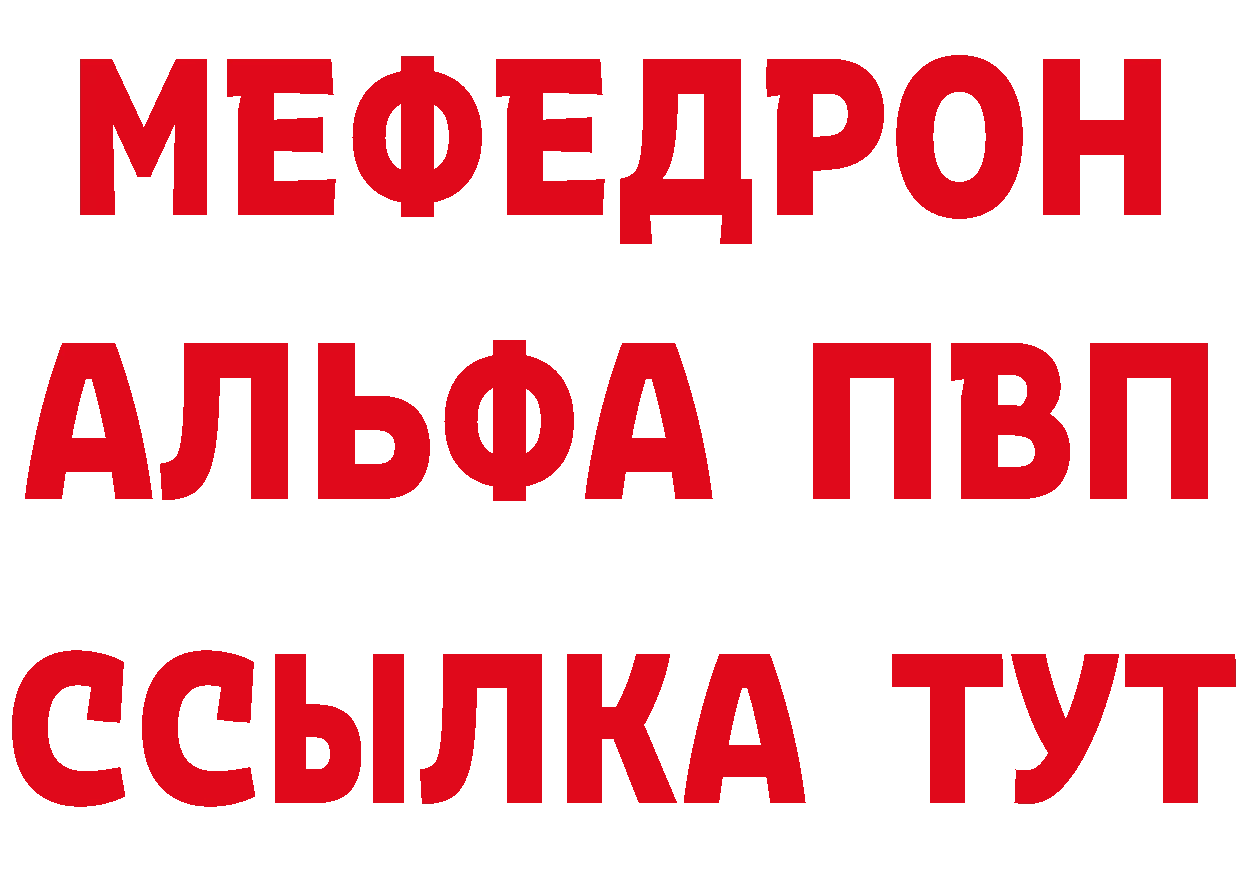 МЕФЕДРОН
АЛЬФА ПВП
ССЫЛКА ТУТ